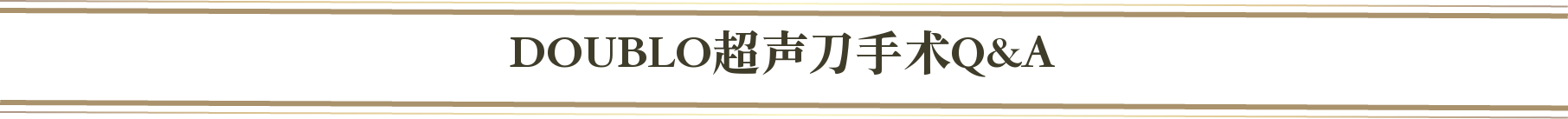 DOUBLO超声刀手术Q&A